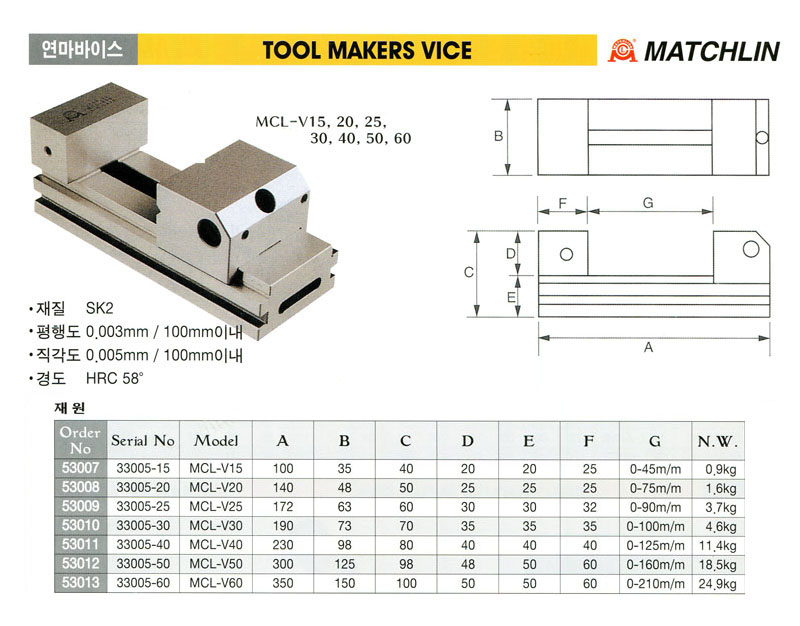 연마바이스

TOOL MAKERS VICE

MATCHLIN

MCL-V15, 20, 25, 30, 40, 50, 60

B

F G

C D E

A

•재질 SK2
•평행도 0.003mm / 100mm이내
•직각도 0.005mm / 100mm이내
•경도 HRC 58°

재 원

| Order No | Serial No | Model | A | B | C | D | E | F | G | N.W. |
|---|---|---|---|---|---|---|---|---|---|---|
| 53007 | 33005-15 | MCL-V15 | 100 | 35 | 40 | 20 | 20 | 25 | 0-45m/m | 0.9kg |
| 53008 | 33005-20 | MCL-V20 | 140 | 48 | 50 | 25 | 25 | 25 | 0-75m/m | 1.6kg |
| 53009 | 33005-25 | MCL-V25 | 172 | 63 | 60 | 30 | 30 | 32 | 0-90m/m | 3.7kg |
| 53010 | 33005-30 | MCL-V30 | 190 | 73 | 70 | 35 | 35 | 35 | 0-100m/m | 4.6kg |
| 53011 | 33005-40 | MCL-V40 | 230 | 98 | 80 | 40 | 40 | 40 | 0-125m/m | 11.4kg |
| 53012 | 33005-50 | MCL-V50 | 300 | 125 | 98 | 48 | 50 | 60 | 0-160m/m | 18.5kg |
| 53013 | 33005-60 | MCL-V60 | 350 | 150 | 100 | 50 | 50 | 60 | 0-210m/m | 24.9kg |